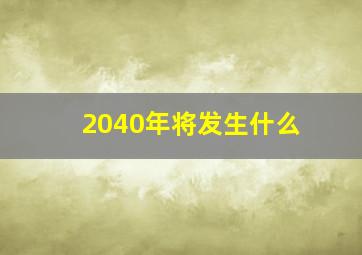 2040年将发生什么